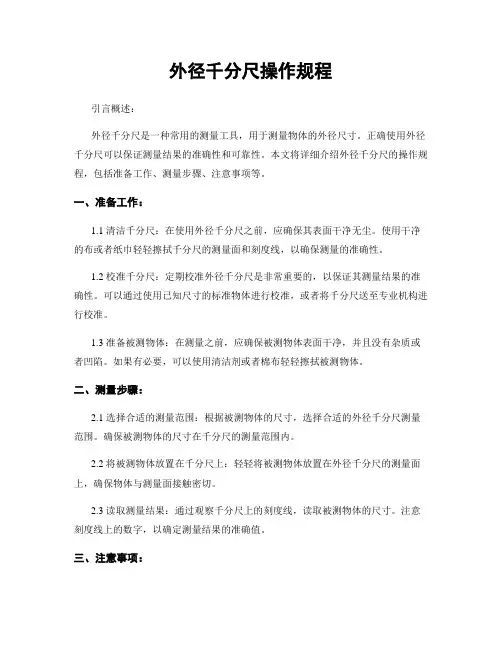 外径千分尺操作规程

引言概述：

外径千分尺是一种常用的测量工具，用于测量物体的外径尺寸。正确使用外径千分尺可以保证测量结果的准确性和可靠性。本文将详细介绍外径千分尺的操作规程，包括准备工作、测量步骤、注意事项等。

一、准备工作：

1.1 清洁千分尺：在使用外径千分尺之前，应确保其表面干净无尘。使用干净的布或者纸巾轻轻擦拭千分尺的测量面和刻度线，以确保测量的准确性。

1.2 校准千分尺：定期校准外径千分尺是非常重要的，以保证其测量结果的准确性。可以通过使用已知尺寸的标准物体进行校准，或者将千分尺送至专业机构进行校准。

1.3 准备被测物体：在测量之前，应确保被测物体表面干净，并且没有杂质或者凹陷。如果有必要，可以使用清洁剂或者棉布轻轻擦拭被测物体。

二、测量步骤：

2.1 选择合适的测量范围：根据被测物体的尺寸，选择合适的外径千分尺测量范围。确保被测物体的尺寸在千分尺的测量范围内。

2.2 将被测物体放置在千分尺上：轻轻将被测物体放置在外径千分尺的测量面上，确保物体与测量面接触密切。

2.3 读取测量结果：通过观察千分尺上的刻度线，读取被测物体的尺寸。注意刻度线上的数字，以确定测量结果的准确值。

三、注意事项：